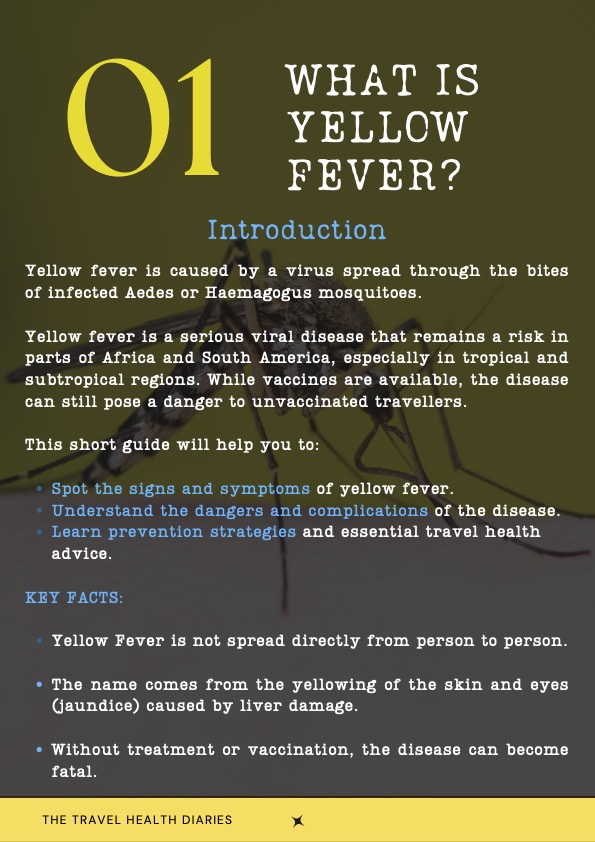 01

WHAT IS YELLOW FEVER?

Introduction

Yellow fever is caused by a virus spread through the bites of infected Aedes or Haemagogus mosquitoes.

Yellow fever is a serious viral disease that remains a risk in parts of Africa and South America, especially in tropical and subtropical regions. While vaccines are available, the disease can still pose a danger to unvaccinated travellers.

This short guide will help you to:

- Spot the signs and symptoms of yellow fever.
- Understand the dangers and complications of the disease.
- Learn prevention strategies and essential travel health advice.

KEY FACTS:

- Yellow Fever is not spread directly from person to person.
- The name comes from the yellowing of the skin and eyes (jaundice) caused by liver damage.
- Without treatment or vaccination, the disease can become fatal.

THE TRAVEL HEALTH DIARIES